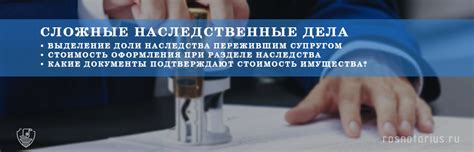 СЛОЖНЫЕ НАСЛЕДСТВЕННЫЕ ДЕЛА
• ВЫДЕЛЕНИЕ ДОЛИ НАСЛЕДСТВА ПЕРЕЖИВШИМ СУПРУГОМ
• СТОИМОСТЬ ОФОРМЛЕНИЯ ПРИ РАЗДЕЛЕ НАСЛЕДСТВА
• КАКИЕ ДОКУМЕНТЫ ПОДТВЕРЖДАЮТ СТОИМОСТЬ ИМУЩЕСТВА?

rosnotarius.ru